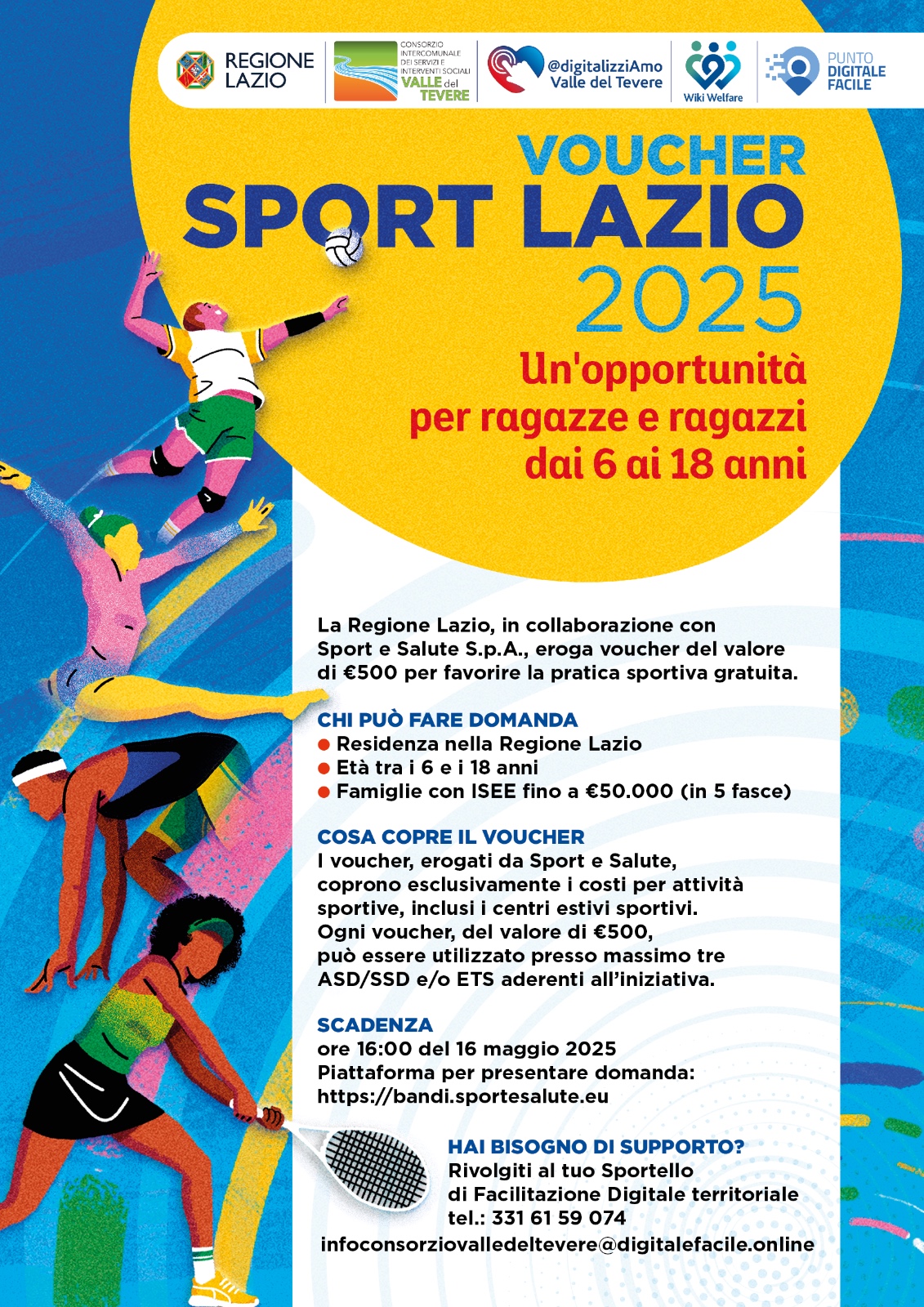 REGIONE LAZIO

CONSORZIO INTERCOMUNALE DEI SERVIZI E INTERVENTI SOCIALI VALLE del TEVERE

@digitalizziAmo Valle del Tevere

Wiki Welfare

PUNTO DIGITALE FACILE

VOUCHER
SPORT LAZIO
2025

Un'opportunità per ragazze e ragazzi dai 6 ai 18 anni

La Regione Lazio, in collaborazione con Sport e Salute S.p.A., eroga voucher del valore di €500 per favorire la pratica sportiva gratuita.

CHI PUÒ FARE DOMANDA
● Residenza nella Regione Lazio
● Età tra i 6 e i 18 anni
● Famiglie con ISEE fino a €50.000 (in 5 fasce)

COSA COPRE IL VOUCHER
I voucher, erogati da Sport e Salute, coprono esclusivamente i costi per attività sportive, inclusi i centri estivi sportivi. Ogni voucher, del valore di €500, può essere utilizzato presso massimo tre ASD/SSD e/o ETS aderenti all'iniziativa.

SCADENZA
ore 16:00 del 16 maggio 2025
Piattaforma per presentare domanda:
https://bandi.sportesalute.eu

HAI BISOGNO DI SUPPORTO?
Rivolgiti al tuo Sportello di Facilitazione Digitale territoriale
tel.: 331 61 59 074
infoconsorziovalledeltevere@digitalefacile.online